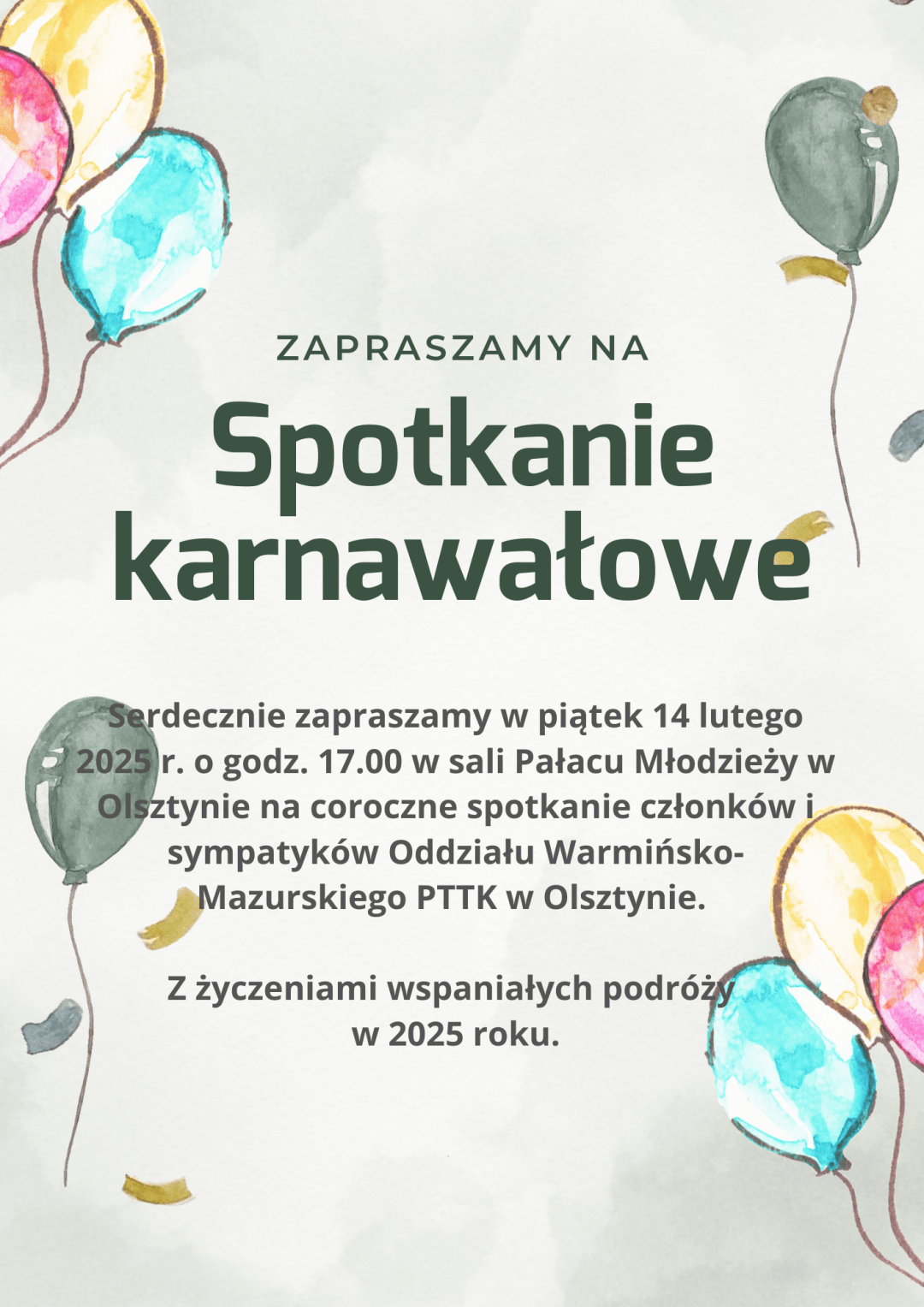 ZAPRASZAMY NA

Spotkanie karnawałowe

Serdecznie zapraszamy w piątek 14 lutego 2025 r. o godz. 17.00 w sali Pałacu Młodzieży w Olsztynie na coroczne spotkanie członków i sympatyków Oddziału Warmińsko-Mazurskiego PTTK w Olsztynie.

Z życzeniami wspaniałych podróży w 2025 roku.